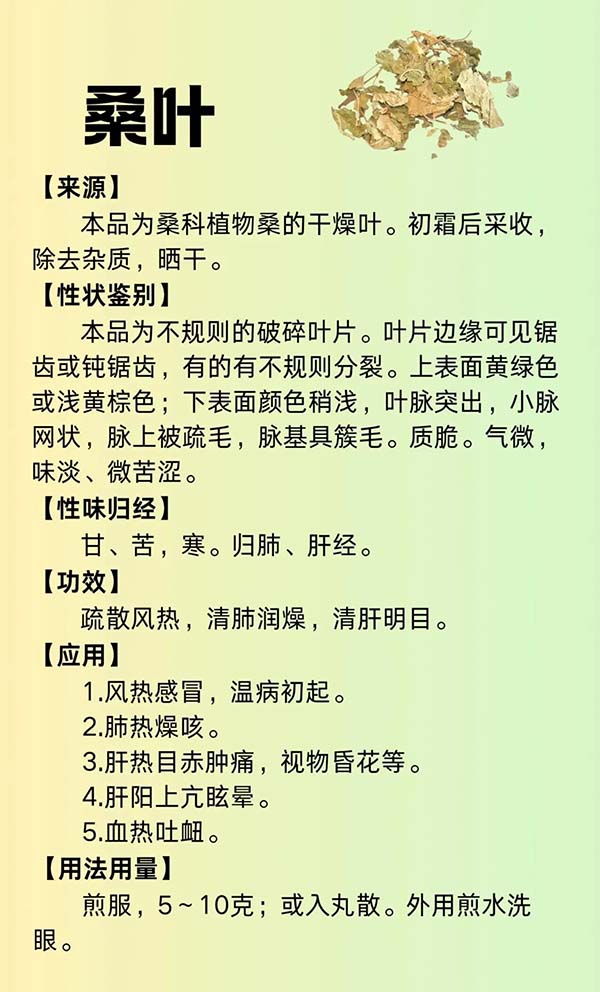 桑叶

【来源】
本品为桑科植物桑的干燥叶。初霜后采收，除去杂质，晒干。

【性状鉴别】
本品为不规则的破碎叶片。叶片边缘可见锯齿或钝锯齿，有的有不规则分裂。上表面黄绿色或浅黄棕色；下表面颜色稍浅，叶脉突出，小脉网状，脉上被疏毛，脉基具簇毛。质脆。气微，味淡、微苦涩。

【性味归经】
甘、苦，寒。归肺、肝经。

【功效】
疏散风热，清肺润燥，清肝明目。

【应用】
1.风热感冒，温病初起。
2.肺热燥咳。
3.肝热目赤肿痛，视物昏花等。
4.肝阳上亢眩晕。
5.血热吐衄。

【用法用量】
煎服，5~10克；或入丸散。外用煎水洗眼。